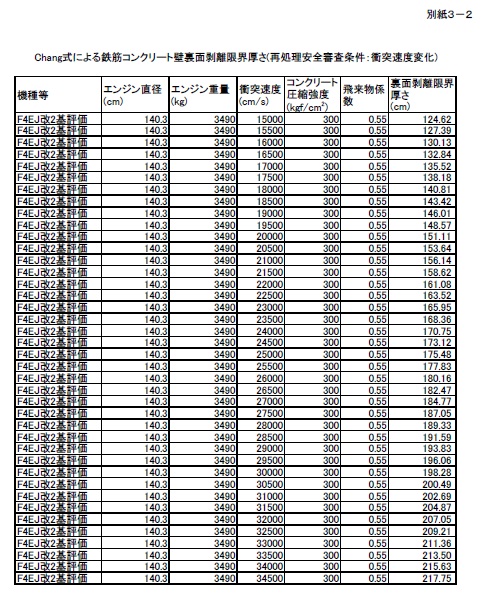 別紙3－2

Chang式による鉄筋コンクリート壁裏面剥離限界厚さ(再処理安全審査条件：衝突速度変化)

| 機種等 | エンジン直径 (cm) | エンジン重量 (kg) | 衝突速度 (cm/s) | コンクリート圧縮強度 (kgf/cm$^2$) | 飛来物係数 | 裏面剥離限界厚さ (cm) |
|---|---|---|---|---|---|---|
| F4EJ改2基評価 | 140.3 | 3490 | 15000 | 300 | 0.55 | 124.62 |
| F4EJ改2基評価 | 140.3 | 3490 | 15500 | 300 | 0.55 | 127.39 |
| F4EJ改2基評価 | 140.3 | 3490 | 16000 | 300 | 0.55 | 130.13 |
| F4EJ改2基評価 | 140.3 | 3490 | 16500 | 300 | 0.55 | 132.84 |
| F4EJ改2基評価 | 140.3 | 3490 | 17000 | 300 | 0.55 | 135.52 |
| F4EJ改2基評価 | 140.3 | 3490 | 17500 | 300 | 0.55 | 138.18 |
| F4EJ改2基評価 | 140.3 | 3490 | 18000 | 300 | 0.55 | 140.81 |
| F4EJ改2基評価 | 140.3 | 3490 | 18500 | 300 | 0.55 | 143.42 |
| F4EJ改2基評価 | 140.3 | 3490 | 19000 | 300 | 0.55 | 146.01 |
| F4EJ改2基評価 | 140.3 | 3490 | 19500 | 300 | 0.55 | 148.57 |
| F4EJ改2基評価 | 140.3 | 3490 | 20000 | 300 | 0.55 | 151.11 |
| F4EJ改2基評価 | 140.3 | 3490 | 20500 | 300 | 0.55 | 153.64 |
| F4EJ改2基評価 | 140.3 | 3490 | 21000 | 300 | 0.55 | 156.14 |
| F4EJ改2基評価 | 140.3 | 3490 | 21500 | 300 | 0.55 | 158.62 |
| F4EJ改2基評価 | 140.3 | 3490 | 22000 | 300 | 0.55 | 161.08 |
| F4EJ改2基評価 | 140.3 | 3490 | 22500 | 300 | 0.55 | 163.52 |
| F4EJ改2基評価 | 140.3 | 3490 | 23000 | 300 | 0.55 | 165.95 |
| F4EJ改2基評価 | 140.3 | 3490 | 23500 | 300 | 0.55 | 168.36 |
| F4EJ改2基評価 | 140.3 | 3490 | 24000 | 300 | 0.55 | 170.75 |
| F4EJ改2基評価 | 140.3 | 3490 | 24500 | 300 | 0.55 | 173.12 |
| F4EJ改2基評価 | 140.3 | 3490 | 25000 | 300 | 0.55 | 175.48 |
| F4EJ改2基評価 | 140.3 | 3490 | 25500 | 300 | 0.55 | 177.83 |
| F4EJ改2基評価 | 140.3 | 3490 | 26000 | 300 | 0.55 | 180.16 |
| F4EJ改2基評価 | 140.3 | 3490 | 26500 | 300 | 0.55 | 182.47 |
| F4EJ改2基評価 | 140.3 | 3490 | 27000 | 300 | 0.55 | 184.77 |
| F4EJ改2基評価 | 140.3 | 3490 | 27500 | 300 | 0.55 | 187.05 |
| F4EJ改2基評価 | 140.3 | 3490 | 28000 | 300 | 0.55 | 189.33 |
| F4EJ改2基評価 | 140.3 | 3490 | 28500 | 300 | 0.55 | 191.59 |
| F4EJ改2基評価 | 140.3 | 3490 | 29000 | 300 | 0.55 | 193.83 |
| F4EJ改2基評価 | 140.3 | 3490 | 29500 | 300 | 0.55 | 196.06 |
| F4EJ改2基評価 | 140.3 | 3490 | 30000 | 300 | 0.55 | 198.28 |
| F4EJ改2基評価 | 140.3 | 3490 | 30500 | 300 | 0.55 | 200.49 |
| F4EJ改2基評価 | 140.3 | 3490 | 31000 | 300 | 0.55 | 202.69 |
| F4EJ改2基評価 | 140.3 | 3490 | 31500 | 300 | 0.55 | 204.87 |
| F4EJ改2基評価 | 140.3 | 3490 | 32000 | 300 | 0.55 | 207.05 |
| F4EJ改2基評価 | 140.3 | 3490 | 32500 | 300 | 0.55 | 209.21 |
| F4EJ改2基評価 | 140.3 | 3490 | 33000 | 300 | 0.55 | 211.36 |
| F4EJ改2基評価 | 140.3 | 3490 | 33500 | 300 | 0.55 | 213.50 |
| F4EJ改2基評価 | 140.3 | 3490 | 34000 | 300 | 0.55 | 215.63 |
| F4EJ改2基評価 | 140.3 | 3490 | 34500 | 300 | 0.55 | 217.75 |